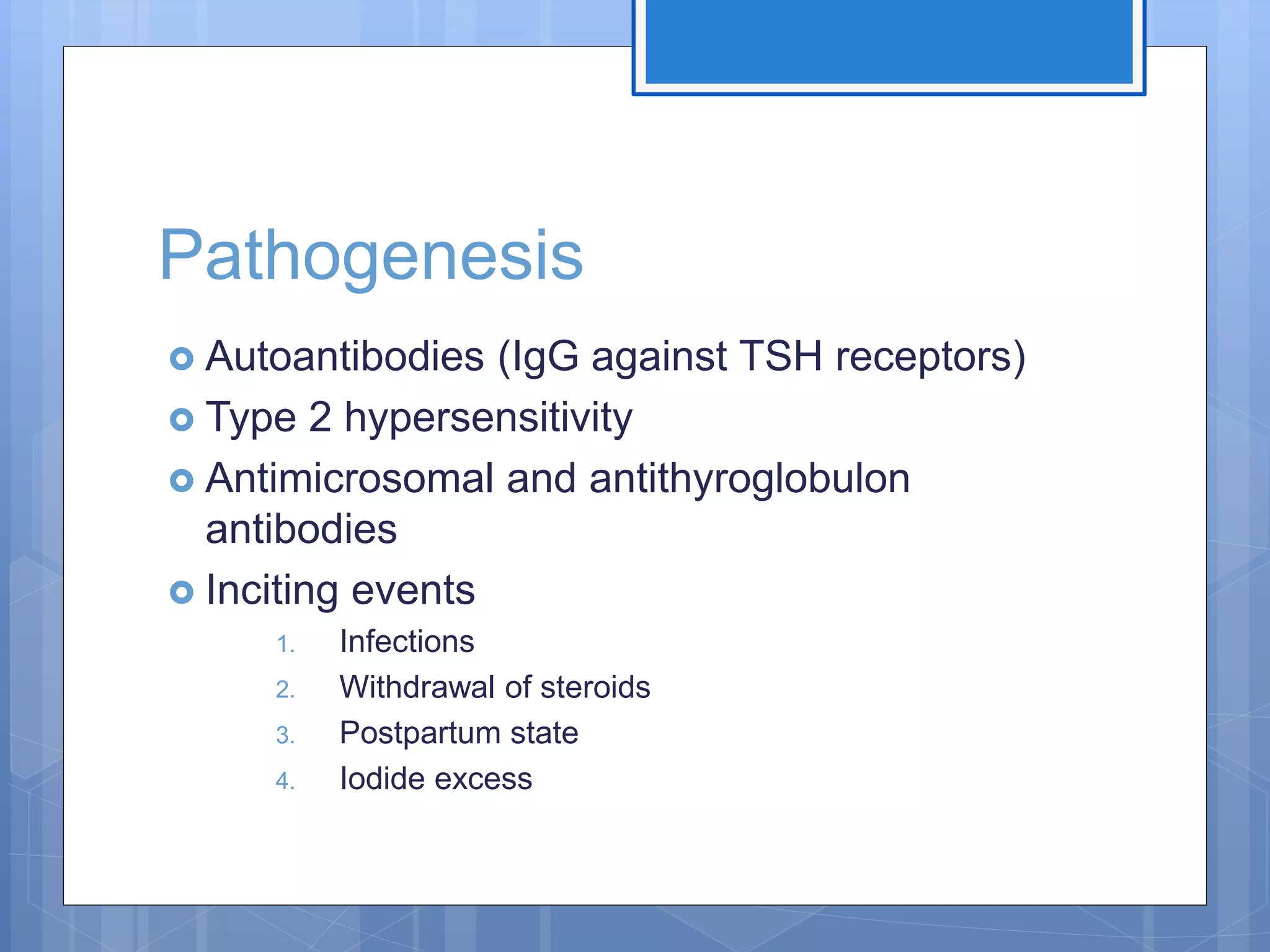 Pathogenesis

Autoantibodies (IgG against TSH receptors)

Type 2 hypersensitivity

Antimicrosomal and antithyroglobulon antibodies

Inciting events

1. Infections
2. Withdrawal of steroids
3. Postpartum state
4. Iodide excess